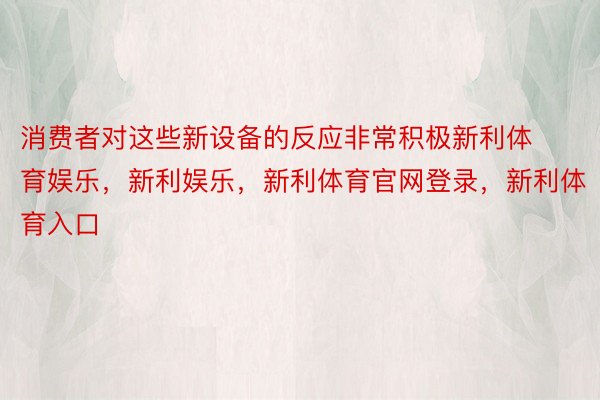 消费者对这些新设备的反应非常积极新利体育娱乐，新利娱乐，新利体育官网登录，新利体育入口